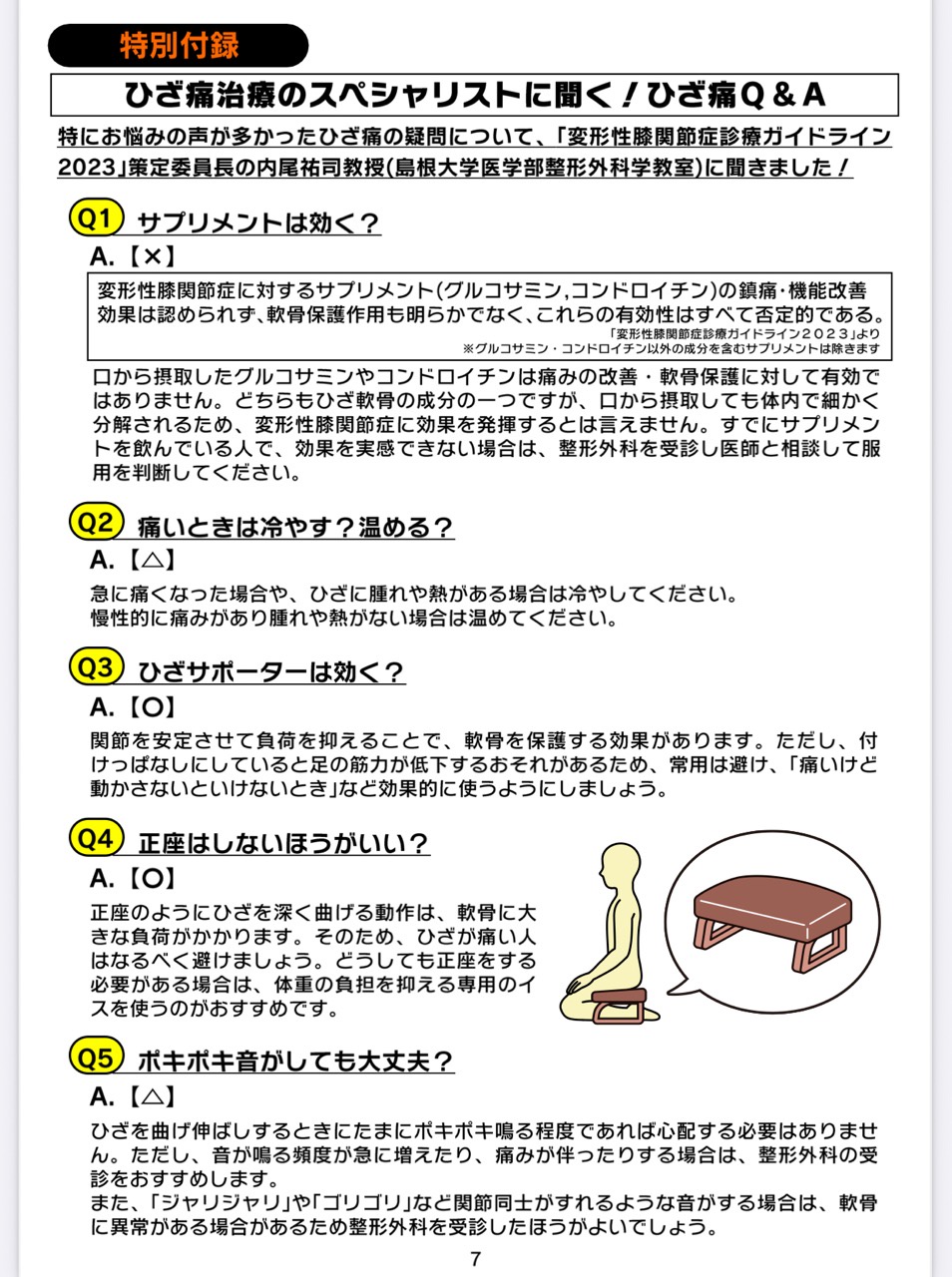 特別付録

ひざ痛治療のスペシャリストに聞く！ひざ痛Q＆A

特にお悩みの声が多かったひざ痛の疑問について、「変形性膝関節症診療ガイドライン2023」策定委員長の内尾祐司教授(島根大学医学部整形外科学教室)に聞きました！

Q1 サプリメントは効く？

A.【×】

変形性膝関節症に対するサプリメント(グルコサミン,コンドロイチン)の鎮痛・機能改善効果は認められず、軟骨保護作用も明らかでなく、これらの有効性はすべて否定的である。
「変形性膝関節症診療ガイドライン2023」より
※グルコサミン・コンドロイチン以外の成分を含むサプリメントは除きます

口から摂取したグルコサミンやコンドロイチンは痛みの改善・軟骨保護に対して有効ではありません。どちらもひざ軟骨の成分の一つですが、口から摂取しても体内で細かく分解されるため、変形性膝関節症に効果を発揮するとは言えません。すでにサプリメントを飲んでいる人で、効果を実感できない場合は、整形外科を受診し医師と相談して服用を判断してください。

Q2 痛いときは冷やす？温める？

A.【△】

急に痛くなった場合や、ひざに腫れや熱がある場合は冷やしてください。
慢性的に痛みがあり腫れや熱がない場合は温めてください。

Q3 ひざサポーターは効く？

A.【○】

関節を安定させて負荷を抑えることで、軟骨を保護する効果があります。ただし、付けっぱなしにしていると足の筋力が低下するおそれがあるため、常用は避け、「痛いけど動かさないといけないとき」など効果的に使うようにしましょう。

Q4 正座はしないほうがいい？

A.【○】

正座のようにひざを深く曲げる動作は、軟骨に大きな負荷がかかります。そのため、ひざが痛い人はなるべく避けましょう。どうしても正座をする必要がある場合は、体重の負担を抑える専用のイスを使うのがおすすめです。

Q5 ポキポキ音がしても大丈夫？

A.【△】

ひざを曲げ伸ばしするときにたまにポキポキ鳴る程度であれば心配する必要はありません。ただし、音が鳴る頻度が急に増えたり、痛みが伴ったりする場合は、整形外科の受診をおすすめします。
また、「ジャリジャリ」や「ゴリゴリ」など関節同士がすれるような音がする場合は、軟骨に異常がある場合があるため整形外科を受診したほうがよいでしょう。

7